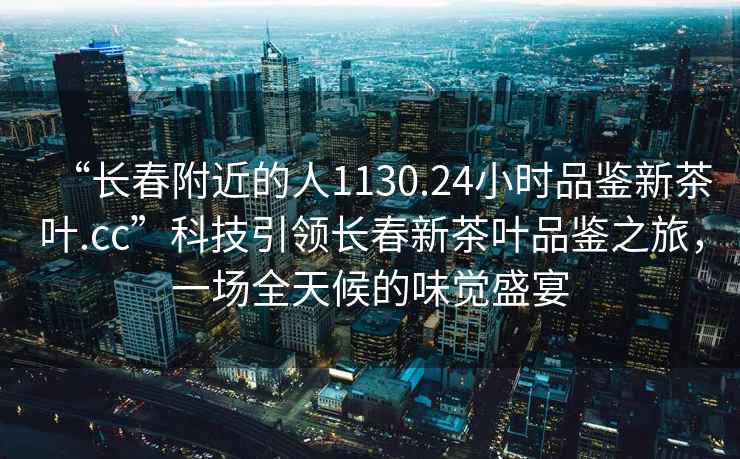 “长春附近的人1130.24小时品鉴新茶叶.cc”科技引领长春新茶叶品鉴之旅，一场全天候的味觉盛宴